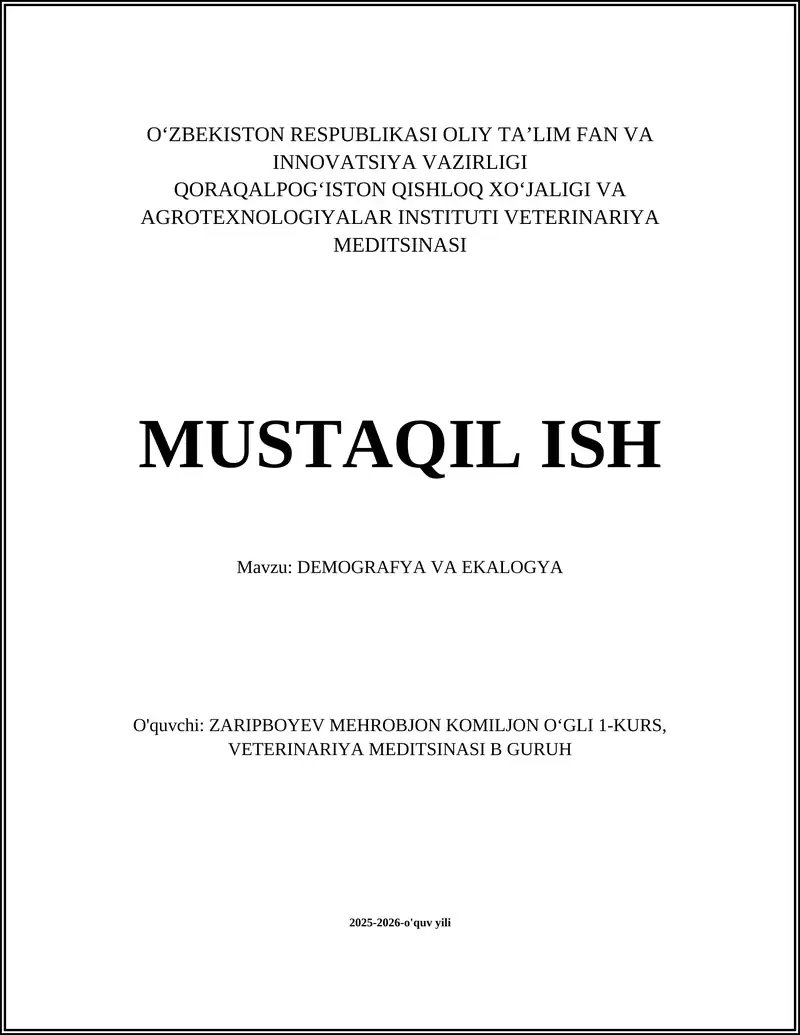 O‘ZBEKISTON RESPUBLIKASI OLIY TA’LIM FAN VA INNOVATSIYA VAZIRLIGI QORAQALPOG‘ISTON QISHLOQ XO‘JALIGI VA AGROTEXNOLOGIYALAR INSTITUTI VETERINARIYA MEDITSINASI

MUSTAQIL ISH

Mavzu: DEMOGRAFYA VA EKALOGYA

O'quvchi: ZARIPBOYEV MEHROBJON KOMILJON O‘GLI 1-KURS, VETERINARIYA MEDITSINASI B GURUH

2025-2026-o'quv yili